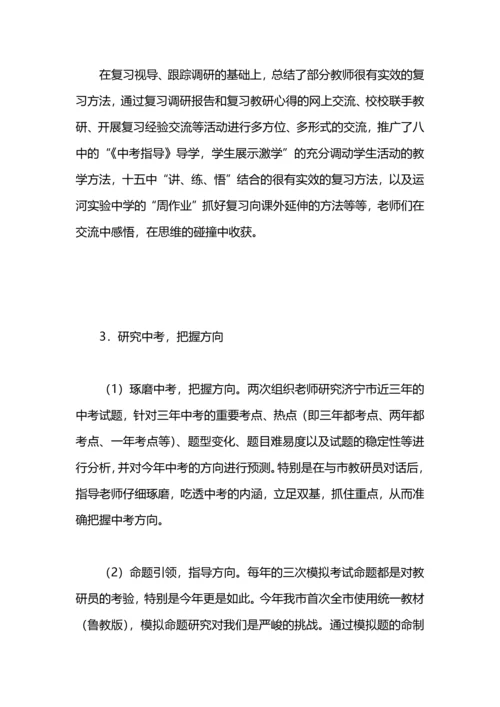 在复习视导、跟踪调研的基础上，总结了部分教师很有实效的复习方法，通过复习调研报告和复习教研心得的网上交流、校校联手教研、开展复习经验交流等活动进行多方位、多形式的交流，推广了八中的“《中考指导》导学，学生展示激学”的充分调动学生活动的教学方法，十五中“讲、练、悟”结合的很有实效的复习方法，以及运河实验中学的“周作业”抓好复习向课外延伸的方法等等，老师们在交流中感悟，在思维的碰撞中收获。

3．研究中考，把握方向

（1）琢磨中考，把握方向。两次组织老师研究济宁市近三年的中考试题，针对三年中考的重要考点、热点（即三年都考点、两年都考点、一年考点等）、题型变化、题目难易度以及试题的稳定性等进行分析，并对今年中考的方向进行预测。特别是在与市教研员对话后，指导老师仔细琢磨，吃透中考的内涵，立足双基，抓住重点，从而准确把握中考方向。

（2）命题引领，指导方向。每年的三次模拟考试命题都是对教研员的考验，特别是今年更是如此。今年我市首次全市使用统一教材（鲁教版），模拟命题研究对我们是严峻的挑战。通过模拟题的命制